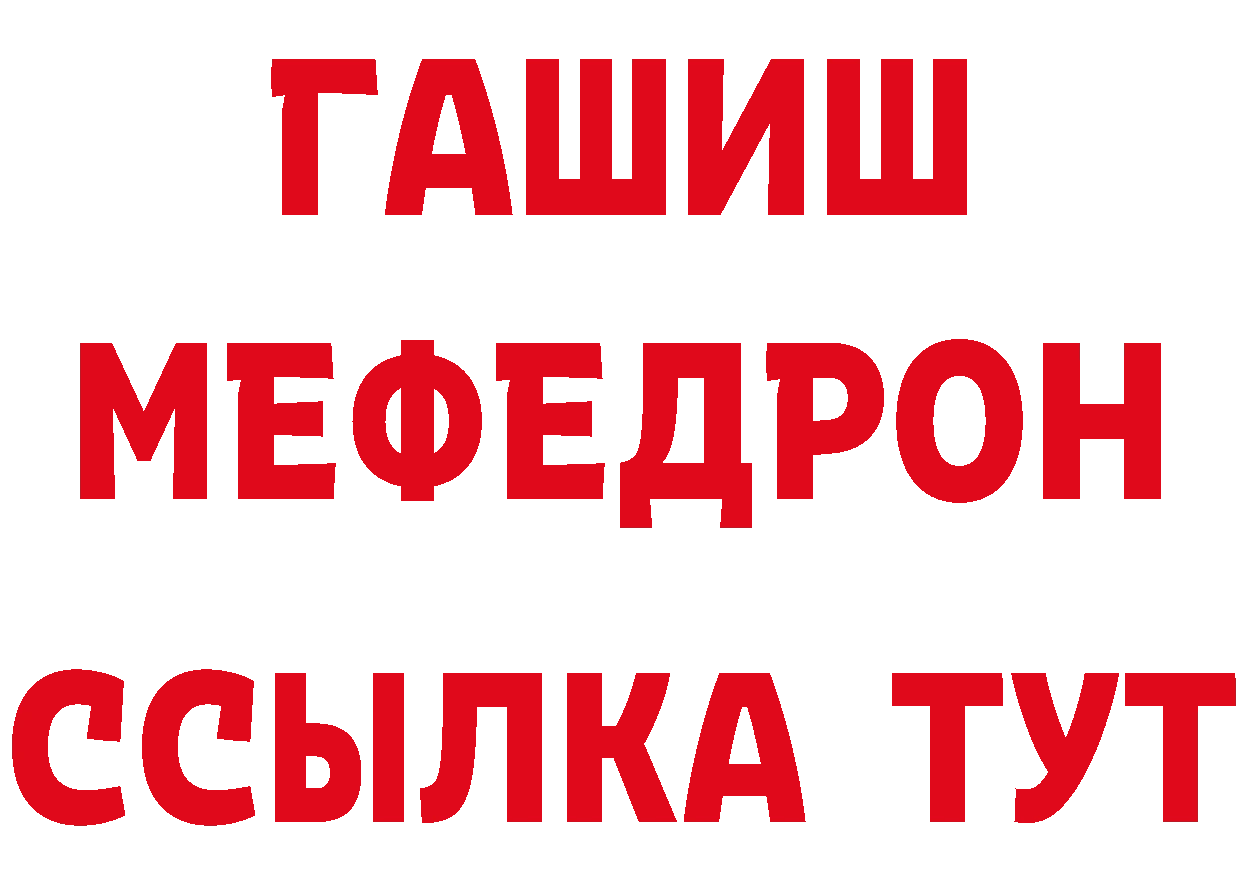 ГАШИШ
МЕФЕДРОН
ССЫЛКА ТУТ